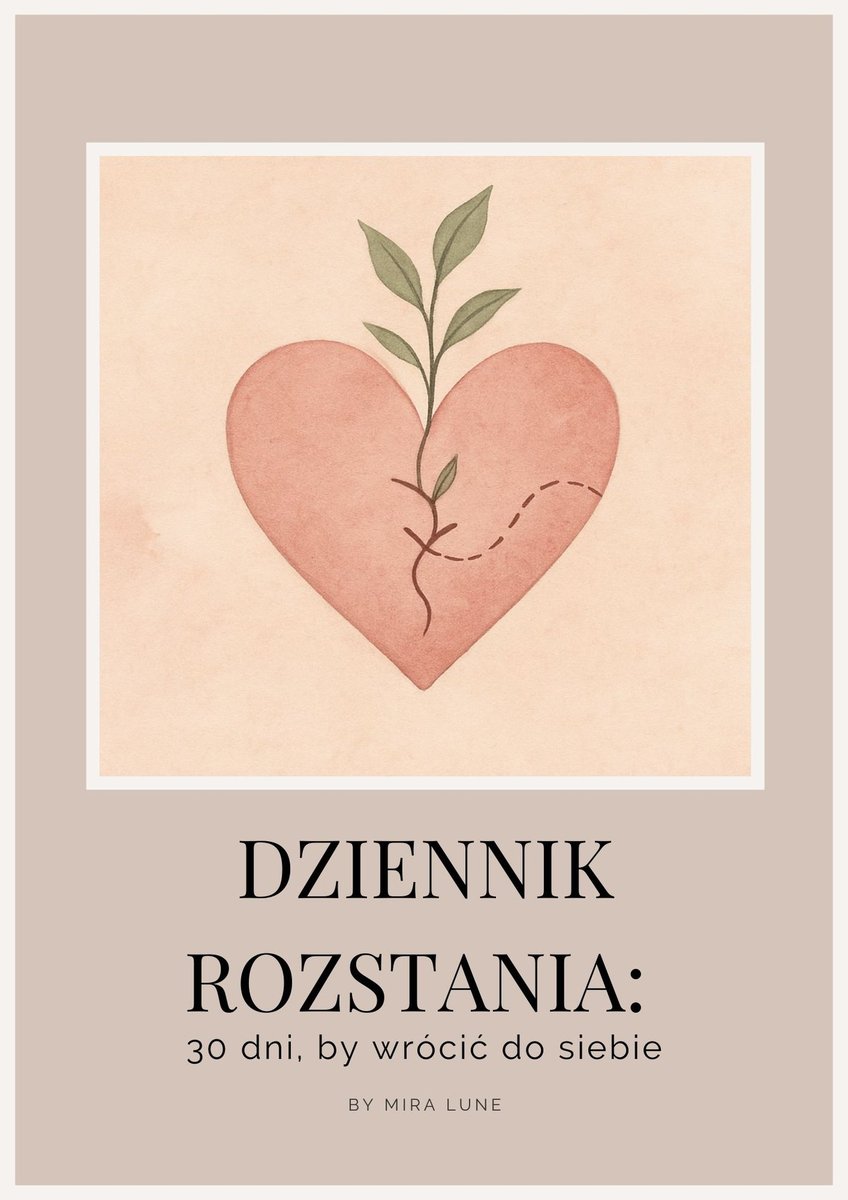 DZIENNIK ROZSTANIA:
30 dni, by wrócić do siebie

BY MIRA LUNE